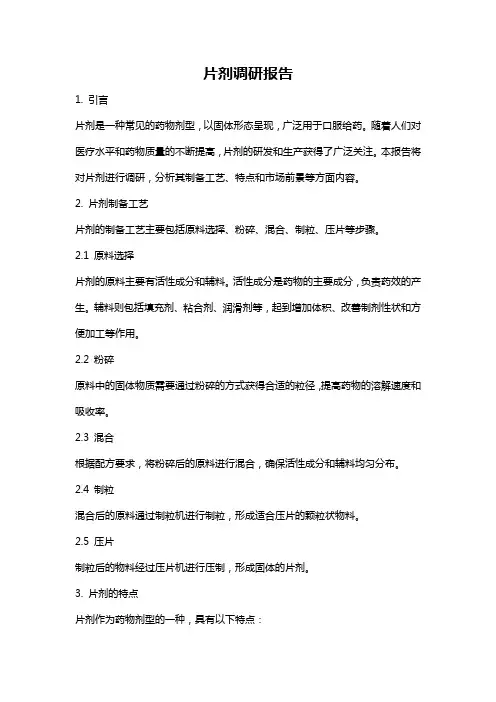 片剂调研报告

1. 引言

片剂是一种常见的药物剂型，以固体形态呈现，广泛用于口服给药。随着人们对医疗水平和药物质量的不断提高，片剂的研发和生产获得了广泛关注。本报告将对片剂进行调研，分析其制备工艺、特点和市场前景等方面内容。

2. 片剂制备工艺

片剂的制备工艺主要包括原料选择、粉碎、混合、制粒、压片等步骤。

2.1 原料选择

片剂的原料主要有活性成分和辅料。活性成分是药物的主要成分，负责药效的产生。辅料则包括填充剂、粘合剂、润滑剂等，起到增加体积、改善制剂性状和方便加工等作用。

2.2 粉碎

原料中的固体物质需要通过粉碎的方式获得合适的粒径，提高药物的溶解速度和吸收率。

2.3 混合

根据配方要求，将粉碎后的原料进行混合，确保活性成分和辅料均匀分布。

2.4 制粒

混合后的原料通过制粒机进行制粒，形成适合压片的颗粒状物料。

2.5 压片

制粒后的物料经过压片机进行压制，形成固体的片剂。

3. 片剂的特点

片剂作为药物剂型的一种，具有以下特点：